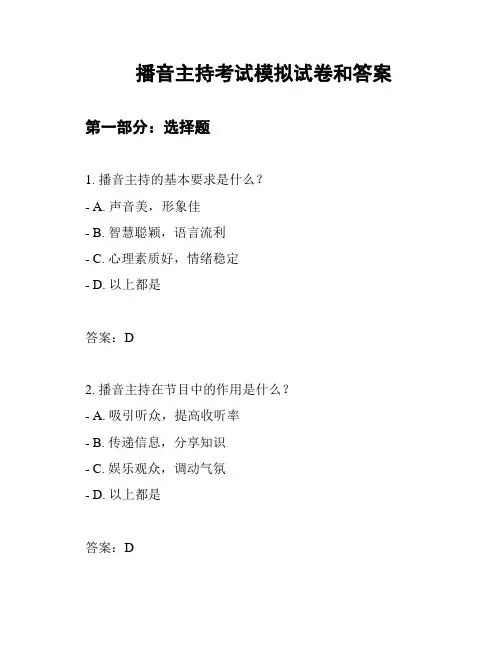 播音主持考试模拟试卷和答案

第一部分：选择题

1. 播音主持的基本要求是什么？

- A. 声音美，形象佳

- B. 智慧聪颖，语言流利

- C. 心理素质好，情绪稳定

- D. 以上都是

答案：D

2. 播音主持在节目中的作用是什么？

- A. 吸引听众，提高收听率

- B. 传递信息，分享知识

- C. 娱乐观众，调动气氛

- D. 以上都是

答案：D